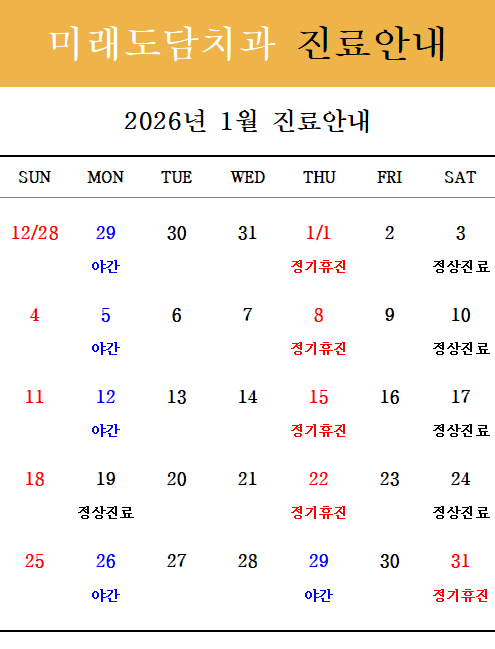 미래도담치과 진료안내

2026년 1월 진료안내

| SUN | MON | TUE | WED | THU | FRI | SAT |
|---|---|---|---|---|---|---|
| 12/28 | 29 야간 | 30 | 31 | 1/1 정기휴진 | 2 | 3 정상진료 |
| 4 | 5 야간 | 6 | 7 | 8 정기휴진 | 9 | 10 정상진료 |
| 11 | 12 야간 | 13 | 14 | 15 정기휴진 | 16 | 17 정상진료 |
| 18 | 19 정상진료 | 20 | 21 | 22 정기휴진 | 23 | 24 정상진료 |
| 25 | 26 야간 | 27 | 28 | 29 야간 | 30 | 31 정기휴진 |